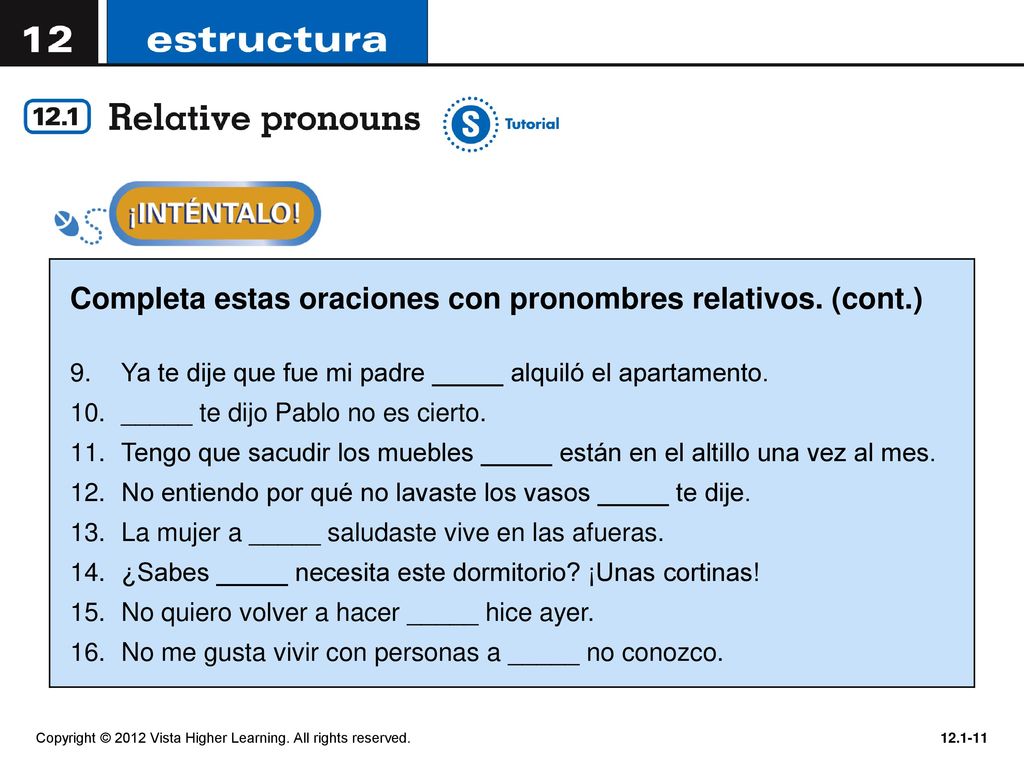 12 estructura

12.1 Relative pronouns

S Tutorial

¡INTÉNTALO!

Completa estas oraciones con pronombres relativos. (cont.)

9. Ya te dije que fue mi padre _____ alquiló el apartamento.
10. _____ te dijo Pablo no es cierto.
11. Tengo que sacudir los muebles _____ están en el altillo una vez al mes.
12. No entiendo por qué no lavaste los vasos _____ te dije.
13. La mujer a _____ saludaste vive en las afueras.
14. ¿Sabes _____ necesita este dormitorio? ¡Unas cortinas!
15. No quiero volver a hacer _____ hice ayer.
16. No me gusta vivir con personas a _____ no conozco.

Copyright © 2012 Vista Higher Learning. All rights reserved.

12.1-11